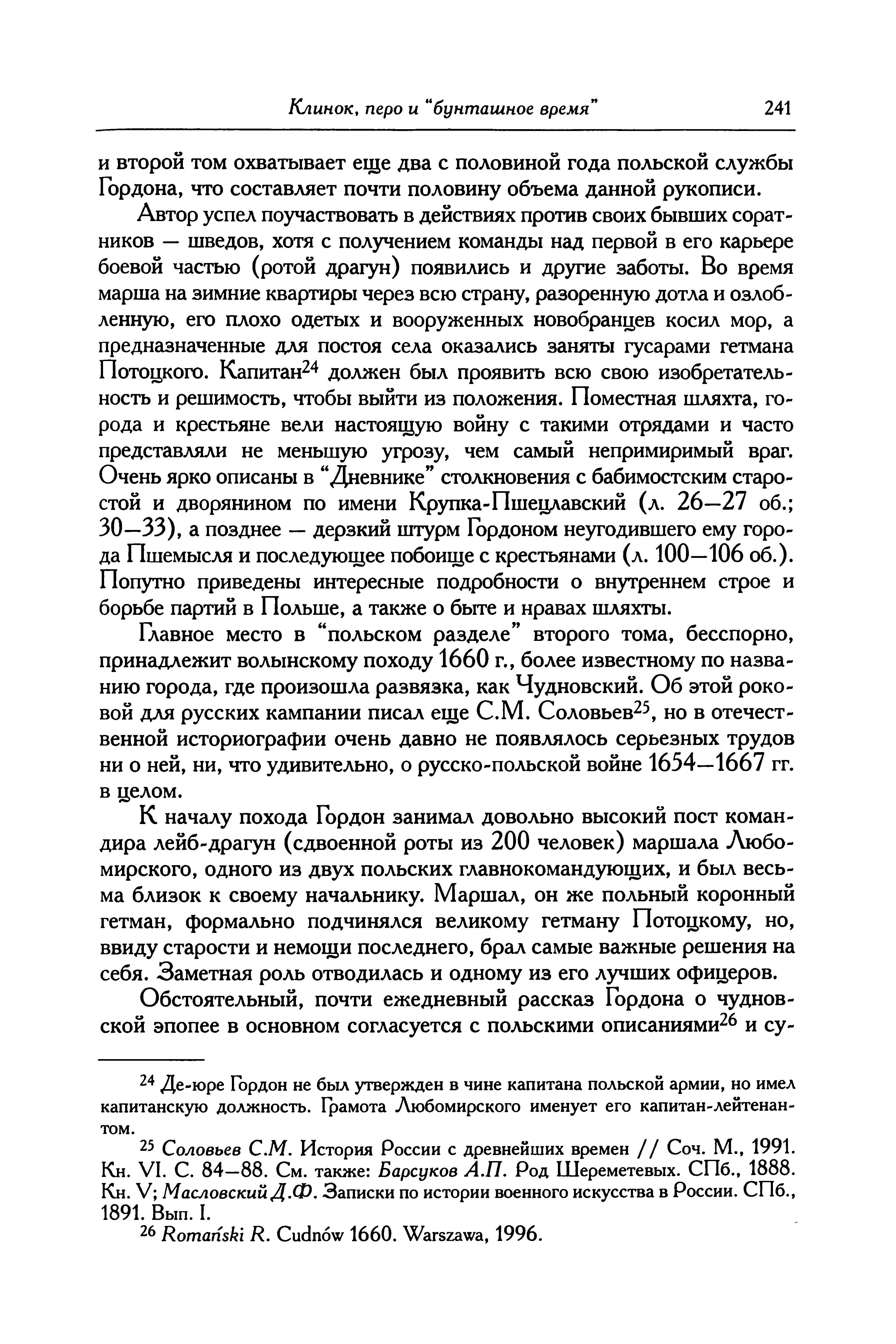 Клинок, перо и "бунташное время" 241

и второй том охватывает еще два с половиной года польской службы Гордона, что составляет почти половину объема данной рукописи.

Автор успел поучаствовать в действиях против своих бывших соратников — шведов, хотя с получением команды над первой в его карьере боевой частью (ротой драгун) появились и другие заботы. Во время марша на зимние квартиры через всю страну, разоренную дотла и озлобленную, его плохо одетых и вооруженных новобранцев косил мор, а предназначенные для постоя села оказались заняты гусарами гетмана Потоцкого. Капитан$^{24}$ должен был проявить всю свою изобретательность и решимость, чтобы выйти из положения. Поместная шляхта, города и крестьяне вели настоящую войну с такими отрядами и часто представляли не меньшую угрозу, чем самый непримиримый враг. Очень ярко описаны в "Дневнике" столкновения с бабимостским старостой и дворянином по имени Крупка-Пшецлавский (л. 26—27 об.; 30—33), а позднее — дерзкий штурм Гордоном неугодившего ему города Пшемысля и последующее побоище с крестьянами (л. 100—106 об.). Попутно приведены интересные подробности о внутреннем строе и борьбе партий в Польше, а также о быте и нравах шляхты.

Главное место в "польском разделе" второго тома, бесспорно, принадлежит волынскому походу 1660 г., более известному по названию города, где произошла развязка, как Чудновский. Об этой роковой для русских кампании писал еще С.М. Соловьев$^{25}$, но в отечественной историографии очень давно не появлялось серьезных трудов ни о ней, ни, что удивительно, о русско-польской войне 1654—1667 гг. в целом.

К началу похода Гордон занимал довольно высокий пост командира лейб-драгун (сдвоенной роты из 200 человек) маршала Любомирского, одного из двух польских главнокомандующих, и был весьма близок к своему начальнику. Маршал, он же польный коронный гетман, формально подчинялся великому гетману Потоцкому, но, ввиду старости и немощи последнего, брал самые важные решения на себя. Заметная роль отводилась и одному из его лучших офицеров.

Обстоятельный, почти ежедневный рассказ Гордона о чудновской эпопее в основном согласуется с польскими описаниями$^{26}$ и су-

$^{24}$ Де-юре Гордон не был утвержден в чине капитана польской армии, но имел капитанскую должность. Грамота Любомирского именует его капитан-лейтенантом.

$^{25}$ Соловьев С.М. История России с древнейших времен // Соч. М., 1991. Кн. VI. С. 84—88. См. также: Барсуков А.П. Род Шереметевых. СПб., 1888. Кн. V; Масловский Д.Ф. Записки по истории военного искусства в России. СПб., 1891. Вып. I.

$^{26}$ Romański R. Cudnów 1660. Warszawa, 1996.